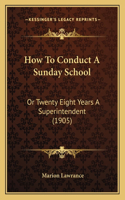 KESSINGER'S LEGACY REPRINTS

How To Conduct A Sunday School

Or Twenty Eight Years A Superintendent (1905)

Marion Lawrance